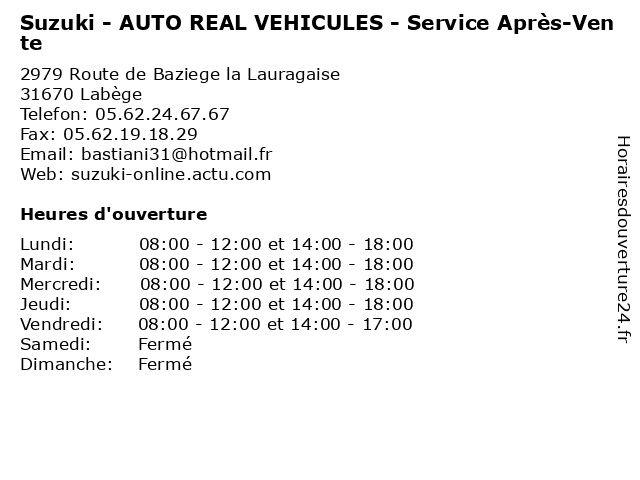 Suzuki - AUTO REAL VEHICULES - Service Après-Vente

2979 Route de Baziege la Lauragaise
31670 Labège
Telefon: 05.62.24.67.67
Fax: 05.62.19.18.29
Email: bastiani31@hotmail.fr
Web: suzuki-online.actu.com

Heures d'ouverture

Lundi: 08:00 - 12:00 et 14:00 - 18:00
Mardi: 08:00 - 12:00 et 14:00 - 18:00
Mercredi: 08:00 - 12:00 et 14:00 - 18:00
Jeudi: 08:00 - 12:00 et 14:00 - 18:00
Vendredi: 08:00 - 12:00 et 14:00 - 17:00
Samedi: Fermé
Dimanche: Fermé

Horairesdouverture24.fr